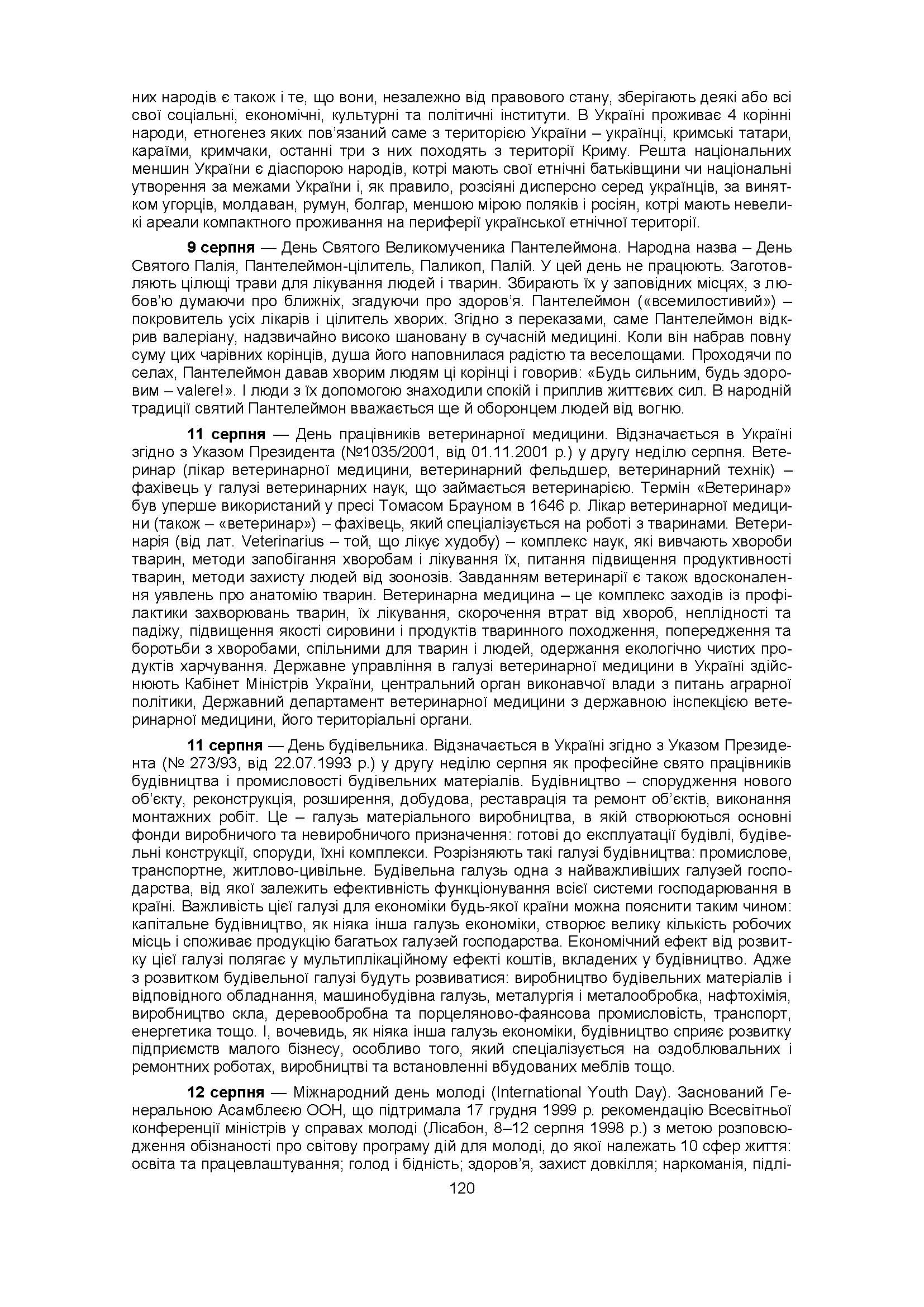 них народів є також і те, що вони, незалежно від правового стану, зберігають деякі або всі свої соціальні, економічні, культурні та політичні інститути. В Україні проживає 4 корінні народи, етногенез яких пов'язаний саме з територією України – українці, кримські татари, караїми, кримчаки, останні три з них походять з території Криму. Решта національних меншин України є діаспорою народів, котрі мають свої етнічні батьківщини чи національні утворення за межами України і, як правило, розсіяні дисперсно серед українців, за винятком угорців, молдаван, румун, болгар, меншою мірою поляків і росіян, котрі мають невеликі ареали компактного проживання на периферії української етнічної території.

**9 серпня** — День Святого Великомученика Пантелеймона. Народна назва – День Святого Палія, Пантелеймон-цілитель, Паликоп, Палій. У цей день не працюють. Заготовляють цілющі трави для лікування людей і тварин. Збирають їх у заповідних місцях, з любов'ю думаючи про ближніх, згадуючи про здоров'я. Пантелеймон («всемилостивий») – покровитель усіх лікарів і цілитель хворих. Згідно з переказами, саме Пантелеймон відкрив валеріану, надзвичайно високо шановану в сучасній медицині. Коли він набрав повну суму цих чарівних корінців, душа його наповнилася радістю та веселощами. Проходячи по селах, Пантелеймон давав хворим людям ці корінці і говорив: «Будь сильним, будь здоровим – valere!». І люди з їх допомогою знаходили спокій і приплив життєвих сил. В народній традиції святий Пантелеймон вважається ще й оборонцем людей від вогню.

**11 серпня** — День працівників ветеринарної медицини. Відзначається в Україні згідно з Указом Президента (№1035/2001, від 01.11.2001 р.) у другу неділю серпня. Ветеринар (лікар ветеринарної медицини, ветеринарний фельдшер, ветеринарний технік) – фахівець у галузі ветеринарних наук, що займається ветеринарією. Термін «Ветеринар» був уперше використаний у пресі Томасом Брауном в 1646 р. Лікар ветеринарної медицини (також – «ветеринар») – фахівець, який спеціалізується на роботі з тваринами. Ветеринарія (від лат. Veterinarius – той, що лікує худобу) – комплекс наук, які вивчають хвороби тварин, методи запобігання хворобам і лікування їх, питання підвищення продуктивності тварин, методи захисту людей від зоонозів. Завданням ветеринарії є також вдосконалення уявлень про анатомію тварин. Ветеринарна медицина – це комплекс заходів із профілактики захворювань тварин, їх лікування, скорочення втрат від хвороб, неплідності та падіжу, підвищення якості сировини і продуктів тваринного походження, попередження та боротьби з хворобами, спільними для тварин і людей, одержання екологічно чистих продуктів харчування. Державне управління в галузі ветеринарної медицини в Україні здійснюють Кабінет Міністрів України, центральний орган виконавчої влади з питань аграрної політики, Державний департамент ветеринарної медицини з державною інспекцією ветеринарної медицини, його територіальні органи.

**11 серпня** — День будівельника. Відзначається в Україні згідно з Указом Президента (№ 273/93, від 22.07.1993 р.) у другу неділю серпня як професійне свято працівників будівництва і промисловості будівельних матеріалів. Будівництво – спорудження нового об'єкту, реконструкція, розширення, добудова, реставрація та ремонт об'єктів, виконання монтажних робіт. Це – галузь матеріального виробництва, в якій створюються основні фонди виробничого та невиробничого призначення: готові до експлуатації будівлі, будівельні конструкції, споруди, їхні комплекси. Розрізняють такі галузі будівництва: промислове, транспортне, житлово-цивільне. Будівельна галузь одна з найважливіших галузей господарства, від якої залежить ефективність функціонування всієї системи господарювання в країні. Важливість цієї галузі для економіки будь-якої країни можна пояснити таким чином: капітальне будівництво, як ніяка інша галузь економіки, створює велику кількість робочих місць і споживає продукцію багатьох галузей господарства. Економічний ефект від розвитку цієї галузі полягає у мультиплікаційному ефекті коштів, вкладених у будівництво. Адже з розвитком будівельної галузі будуть розвиватися: виробництво будівельних матеріалів і відповідного обладнання, машинобудівна галузь, металургія і металообробка, нафтохімія, виробництво скла, деревообробна та порцеляново-фаянсова промисловість, транспорт, енергетика тощо. І, вочевидь, як ніяка інша галузь економіки, будівництво сприяє розвитку підприємств малого бізнесу, особливо того, який спеціалізується на оздоблювальних і ремонтних роботах, виробництві та встановленні вбудованих меблів тощо.

**12 серпня** — Міжнародний день молоді (International Youth Day). Заснований Генеральною Асамблеєю ООН, що підтримала 17 грудня 1999 р. рекомендацію Всесвітньої конференції міністрів у справах молоді (Лісабон, 8–12 серпня 1998 р.) з метою розповсюдження обізнаності про світову програму дій для молоді, до якої належать 10 сфер життя: освіта та працевлаштування; голод і бідність; здоров'я, захист довкілля; наркоманія, підлі-

120